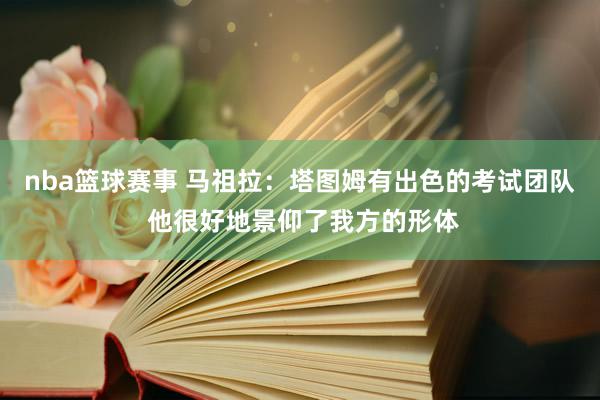 nba篮球赛事 马祖拉：塔图姆有出色的考试团队 他很好地景仰了我方的形体